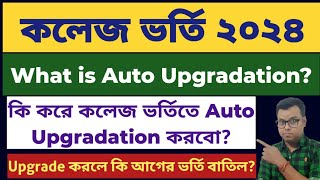 কলেজ ভর্তি ২০২৪

What is Auto Upgradation?

কি করে কলেজ ভর্তিতে Auto Upgradation করবো?

Upgrade করলে কি আগের ভর্তি বাতিল?